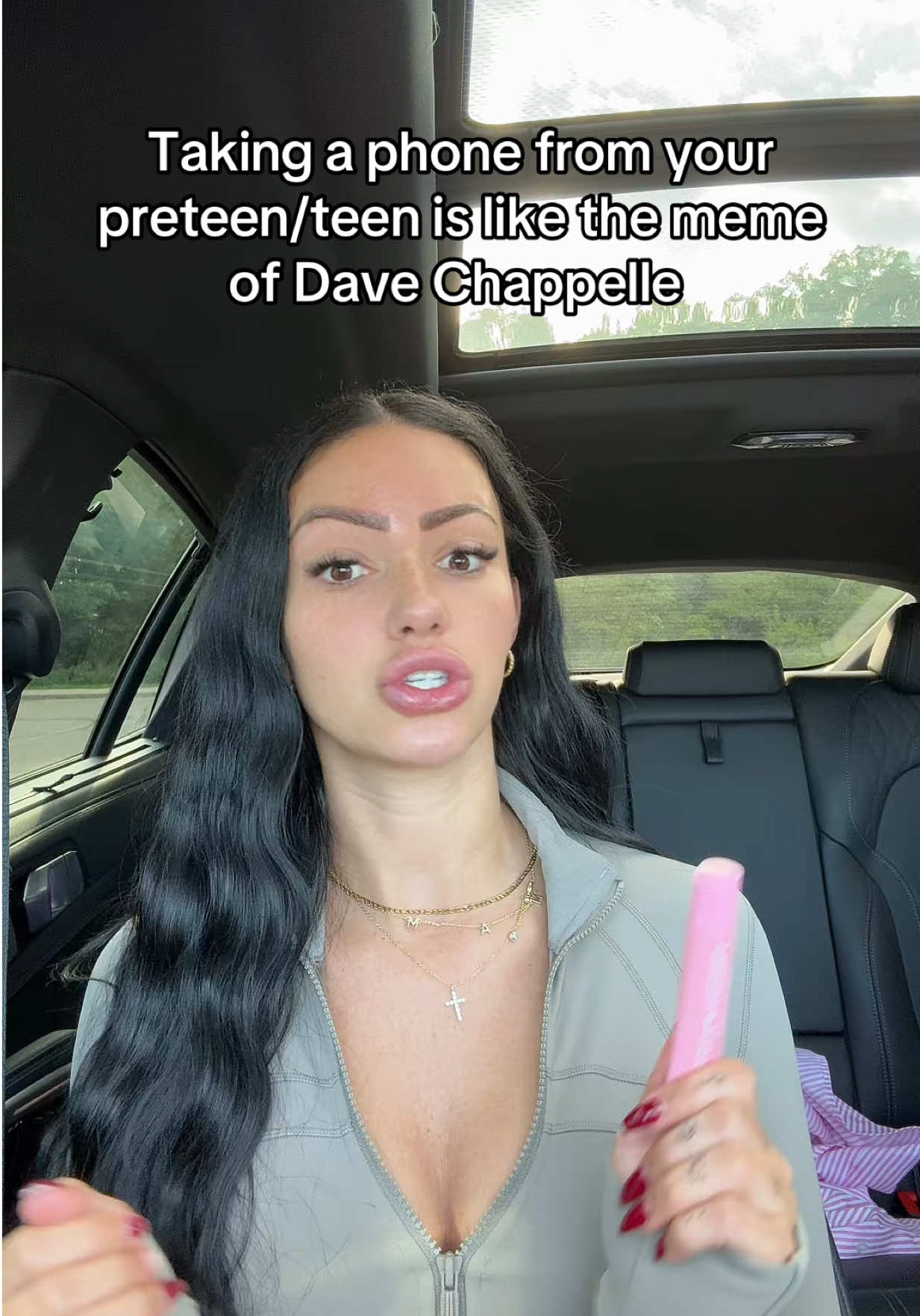 Taking a phone from your preteen/teen is like the meme of Dave Chappelle